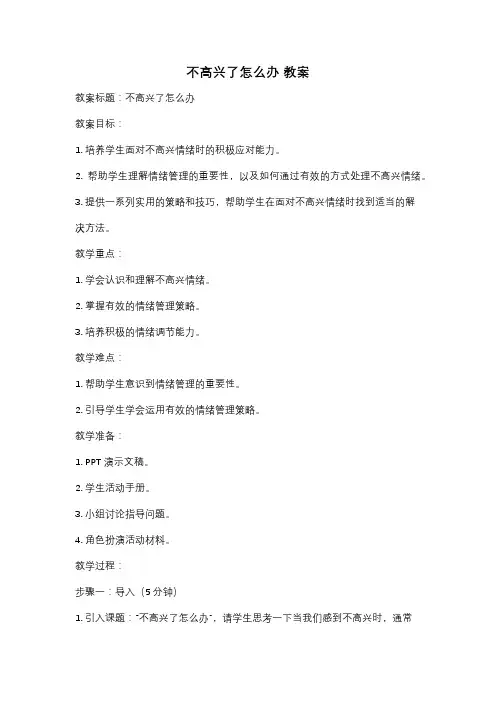 不高兴了怎么办 教案

教案标题：不高兴了怎么办

教案目标：

1. 培养学生面对不高兴情绪时的积极应对能力。

2. 帮助学生理解情绪管理的重要性，以及如何通过有效的方式处理不高兴情绪。

3. 提供一系列实用的策略和技巧，帮助学生在面对不高兴情绪时找到适当的解决方法。

教学重点：

1. 学会认识和理解不高兴情绪。

2. 掌握有效的情绪管理策略。

3. 培养积极的情绪调节能力。

教学难点：

1. 帮助学生意识到情绪管理的重要性。

2. 引导学生学会运用有效的情绪管理策略。

教学准备：

1. PPT 演示文稿。

2. 学生活动手册。

3. 小组讨论指导问题。

4. 角色扮演活动材料。

教学过程：

步骤一：导入（5 分钟）

1. 引入课题："不高兴了怎么办"，请学生思考一下当我们感到不高兴时，通常